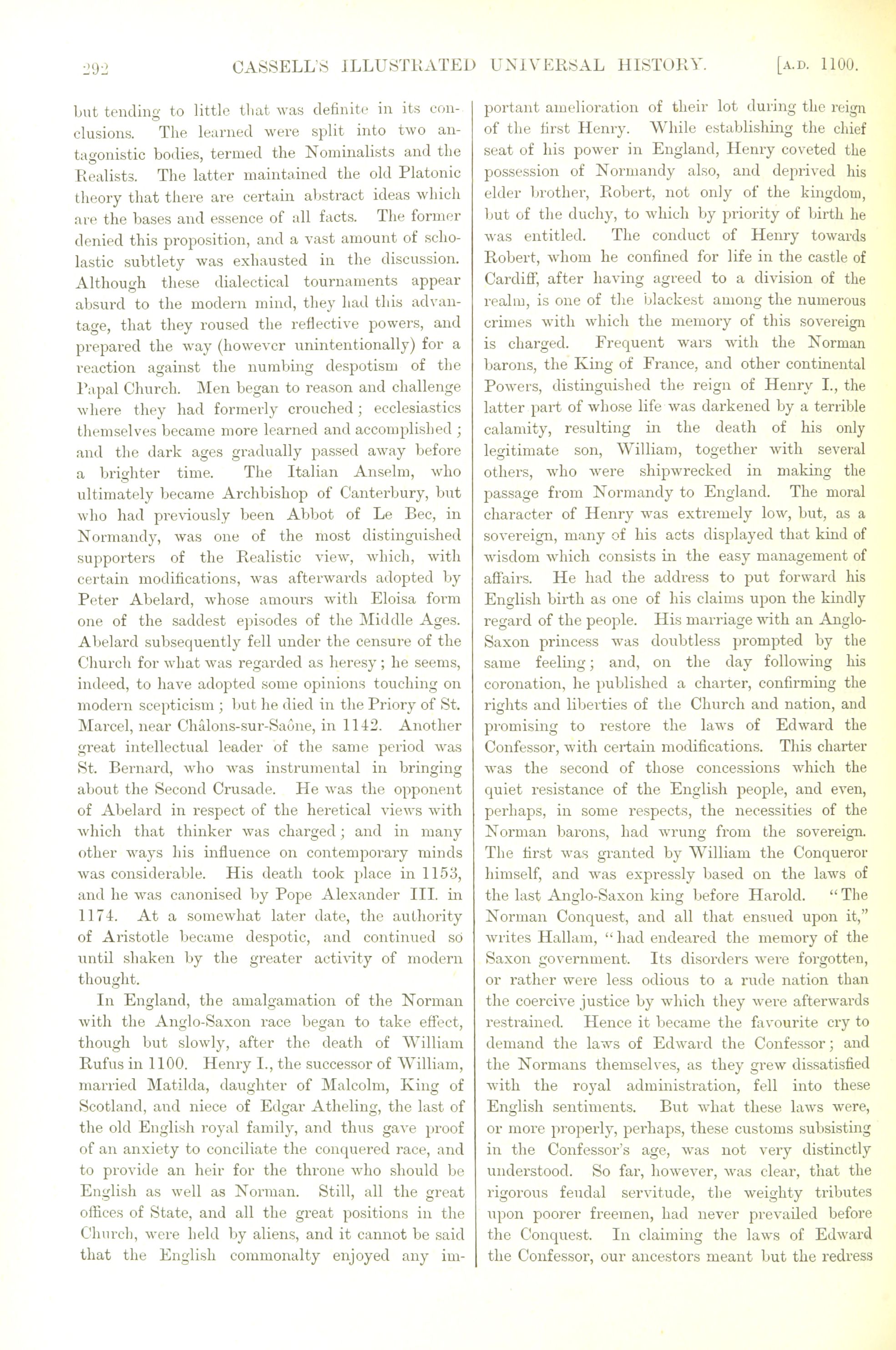 292 CASSELL'S ILLUSTRATED UNIVERSAL HISTORY. [A.D. 1100.

but tending to little that was definite in its conclusions. The learned were split into two antagonistic bodies, termed the Nominalists and the Realists. The latter maintained the old Platonic theory that there are certain abstract ideas which are the bases and essence of all facts. The former denied this proposition, and a vast amount of scholastic subtlety was exhausted in the discussion. Although these dialectical tournaments appear absurd to the modern mind, they had this advantage, that they roused the reflective powers, and prepared the way (however unintentionally) for a reaction against the numbing despotism of the Papal Church. Men began to reason and challenge where they had formerly crouched; ecclesiastics themselves became more learned and accomplished; and the dark ages gradually passed away before a brighter time. The Italian Anselm, who ultimately became Archbishop of Canterbury, but who had previously been Abbot of Le Bec, in Normandy, was one of the most distinguished supporters of the Realistic view, which, with certain modifications, was afterwards adopted by Peter Abelard, whose amours with Eloisa form one of the saddest episodes of the Middle Ages. Abelard subsequently fell under the censure of the Church for what was regarded as heresy; he seems, indeed, to have adopted some opinions touching on modern scepticism; but he died in the Priory of St. Marcel, near Châlons-sur-Saône, in 1142. Another great intellectual leader of the same period was St. Bernard, who was instrumental in bringing about the Second Crusade. He was the opponent of Abelard in respect of the heretical views with which that thinker was charged; and in many other ways his influence on contemporary minds was considerable. His death took place in 1153, and he was canonised by Pope Alexander III. in 1174. At a somewhat later date, the authority of Aristotle became despotic, and continued so until shaken by the greater activity of modern thought.

In England, the amalgamation of the Norman with the Anglo-Saxon race began to take effect, though but slowly, after the death of William Rufus in 1100. Henry I., the successor of William, married Matilda, daughter of Malcolm, King of Scotland, and niece of Edgar Atheling, the last of the old English royal family, and thus gave proof of an anxiety to conciliate the conquered race, and to provide an heir for the throne who should be English as well as Norman. Still, all the great offices of State, and all the great positions in the Church, were held by aliens, and it cannot be said that the English commonalty enjoyed any important amelioration of their lot during the reign of the first Henry. While establishing the chief seat of his power in England, Henry coveted the possession of Normandy also, and deprived his elder brother, Robert, not only of the kingdom, but of the duchy, to which by priority of birth he was entitled. The conduct of Henry towards Robert, whom he confined for life in the castle of Cardiff, after having agreed to a division of the realm, is one of the blackest among the numerous crimes with which the memory of this sovereign is charged. Frequent wars with the Norman barons, the King of France, and other continental Powers, distinguished the reign of Henry I., the latter part of whose life was darkened by a terrible calamity, resulting in the death of his only legitimate son, William, together with several others, who were shipwrecked in making the passage from Normandy to England. The moral character of Henry was extremely low, but, as a sovereign, many of his acts displayed that kind of wisdom which consists in the easy management of affairs. He had the address to put forward his English birth as one of his claims upon the kindly regard of the people. His marriage with an Anglo-Saxon princess was doubtless prompted by the same feeling; and, on the day following his coronation, he published a charter, confirming the rights and liberties of the Church and nation, and promising to restore the laws of Edward the Confessor, with certain modifications. This charter was the second of those concessions which the quiet resistance of the English people, and even, perhaps, in some respects, the necessities of the Norman barons, had wrung from the sovereign. The first was granted by William the Conqueror himself, and was expressly based on the laws of the last Anglo-Saxon king before Harold. "The Norman Conquest, and all that ensued upon it," writes Hallam, "had endeared the memory of the Saxon government. Its disorders were forgotten, or rather were less odious to a rude nation than the coercive justice by which they were afterwards restrained. Hence it became the favourite cry to demand the laws of Edward the Confessor; and the Normans themselves, as they grew dissatisfied with the royal administration, fell into these English sentiments. But what these laws were, or more properly, perhaps, these customs subsisting in the Confessor's age, was not very distinctly understood. So far, however, was clear, that the rigorous feudal servitude, the weighty tributes upon poorer freemen, had never prevailed before the Conquest. In claiming the laws of Edward the Confessor, our ancestors meant but the redress